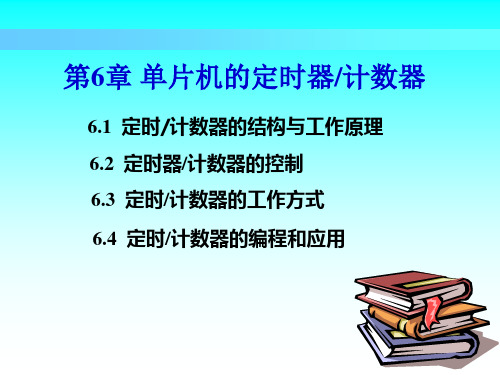 第6章 单片机的定时器/计数器

6.1 定时/计数器的结构与工作原理

6.2 定时器/计数器的控制

6.3 定时/计数器的工作方式

6.4 定时/计数器的编程和应用